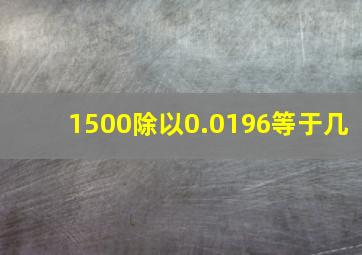 1500除以0.0196等于几